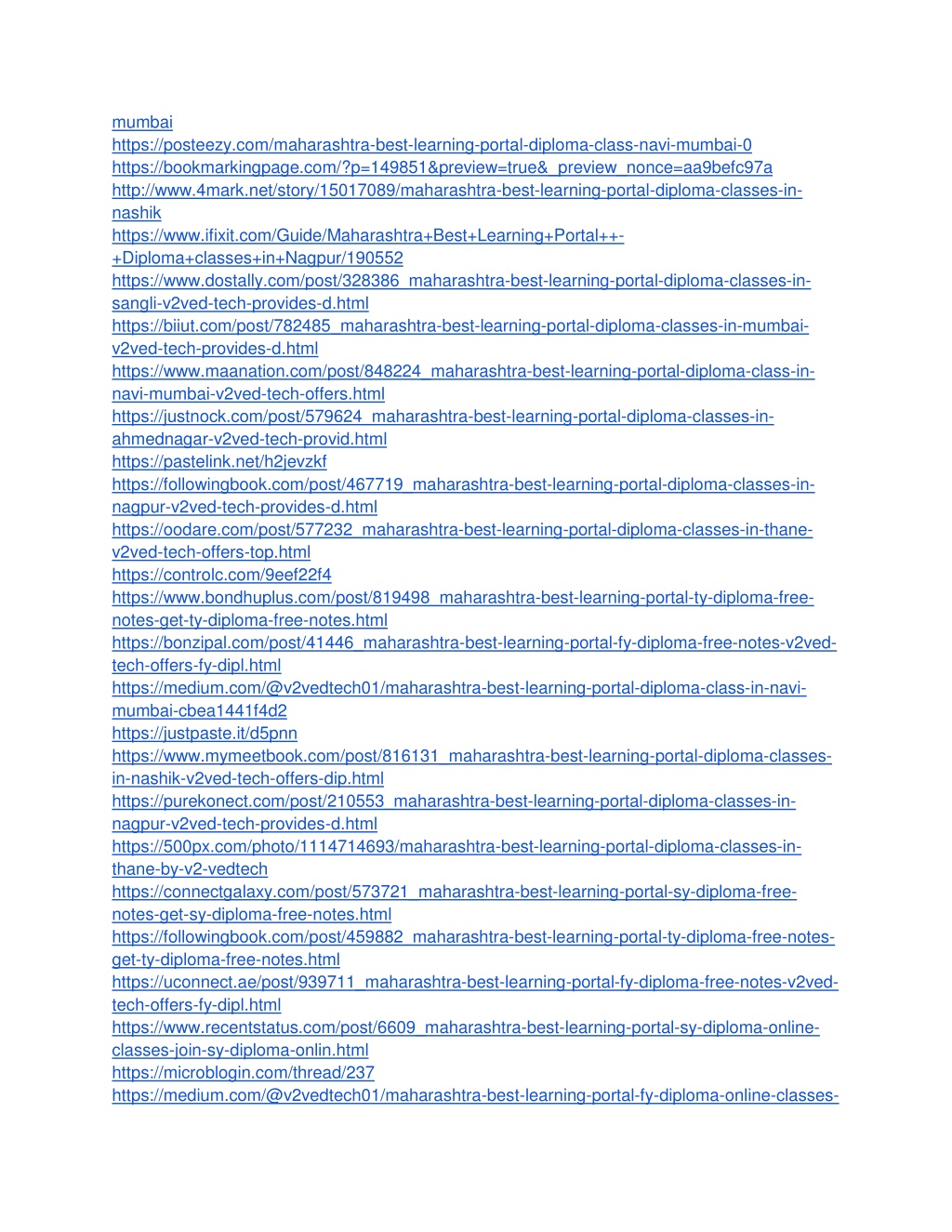 mumbai
https://posteezy.com/maharashtra-best-learning-portal-diploma-class-navi-mumbai-0
https://bookmarkingpage.com/?p=149851&preview=true&_preview_nonce=aa9befc97a
http://www.4mark.net/story/15017089/maharashtra-best-learning-portal-diploma-classes-in-nashik
https://www.ifixit.com/Guide/Maharashtra+Best+Learning+Portal++-+Diploma+classes+in+Nagpur/190552
https://www.dostally.com/post/328386_maharashtra-best-learning-portal-diploma-classes-in-sangli-v2ved-tech-provides-d.html
https://biiut.com/post/782485_maharashtra-best-learning-portal-diploma-classes-in-mumbai-v2ved-tech-provides-d.html
https://www.maanation.com/post/848224_maharashtra-best-learning-portal-diploma-class-in-navi-mumbai-v2ved-tech-offers.html
https://justnock.com/post/579624_maharashtra-best-learning-portal-diploma-classes-in-ahmednagar-v2ved-tech-provid.html
https://pastelink.net/h2jevzkf
https://followingbook.com/post/467719_maharashtra-best-learning-portal-diploma-classes-in-nagpur-v2ved-tech-provides-d.html
https://oodare.com/post/577232_maharashtra-best-learning-portal-diploma-classes-in-thane-v2ved-tech-offers-top.html
https://controlc.com/9eef22f4
https://www.bondhuplus.com/post/819498_maharashtra-best-learning-portal-ty-diploma-free-notes-get-ty-diploma-free-notes.html
https://bonzipal.com/post/41446_maharashtra-best-learning-portal-fy-diploma-free-notes-v2ved-tech-offers-fy-dipl.html
https://medium.com/@v2vedtech01/maharashtra-best-learning-portal-diploma-class-in-navi-mumbai-cbea1441f4d2
https://justpaste.it/d5pnn
https://www.mymeetbook.com/post/816131_maharashtra-best-learning-portal-diploma-classes-in-nashik-v2ved-tech-offers-dip.html
https://purekonect.com/post/210553_maharashtra-best-learning-portal-diploma-classes-in-nagpur-v2ved-tech-provides-d.html
https://500px.com/photo/1114714693/maharashtra-best-learning-portal-diploma-classes-in-thane-by-v2-vedtech
https://connectgalaxy.com/post/573721_maharashtra-best-learning-portal-sy-diploma-free-notes-get-sy-diploma-free-notes.html
https://followingbook.com/post/459882_maharashtra-best-learning-portal-ty-diploma-free-notes-get-ty-diploma-free-notes.html
https://uconnect.ae/post/939711_maharashtra-best-learning-portal-fy-diploma-free-notes-v2ved-tech-offers-fy-dipl.html
https://www.recentstatus.com/post/6609_maharashtra-best-learning-portal-sy-diploma-online-classes-join-sy-diploma-onlin.html
https://microblogin.com/thread/237
https://medium.com/@v2vedtech01/maharashtra-best-learning-portal-fy-diploma-online-classes-